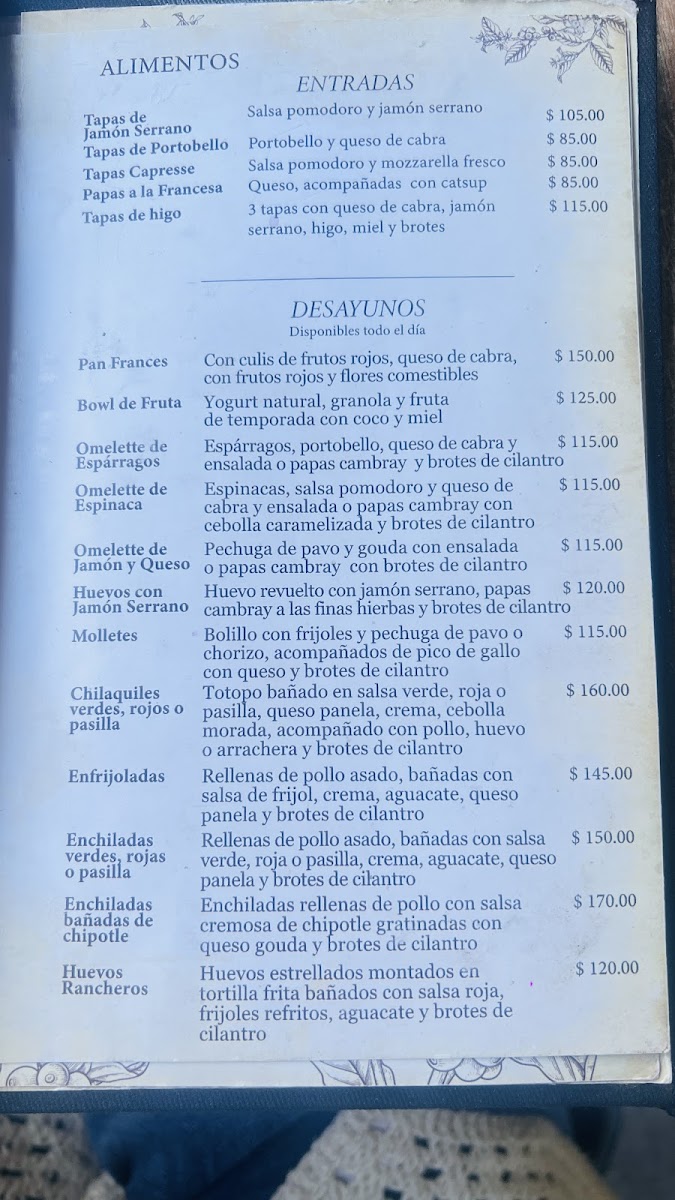 ALIMENTOS

ENTRADAS

Tapas de Jamón Serrano
Salsa pomodoro y jamón serrano
$ 105.00

Tapas de Portobello
Portobello y queso de cabra
$ 85.00

Tapas Capresse
Salsa pomodoro y mozzarella fresco
$ 85.00

Papas a la Francesa
Queso, acompañadas con catsup
$ 85.00

Tapas de higo
3 tapas con queso de cabra, jamón serrano, higo, miel y brotes
$ 115.00

DESAYUNOS
Disponibles todo el día

Pan Frances
Con culis de frutos rojos, queso de cabra, con frutos rojos y flores comestibles
$ 150.00

Bowl de Fruta
Yogurt natural, granola y fruta de temporada con coco y miel
$ 125.00

Omelette de Espárragos
Espárragos, portobello, queso de cabra y ensalada o papas cambray y brotes de cilantro
$ 115.00

Omelette de Espinaca
Espinacas, salsa pomodoro y queso de cabra y ensalada o papas cambray con cebolla caramelizada y brotes de cilantro
$ 115.00

Omelette de Jamón y Queso
Pechuga de pavo y gouda con ensalada o papas cambray con brotes de cilantro
$ 115.00

Huevos con Jamón Serrano
Huevo revuelto con jamón serrano, papas cambray a las finas hierbas y brotes de cilantro
$ 120.00

Molletes
Bolillo con frijoles y pechuga de pavo o chorizo, acompañados de pico de gallo con queso y brotes de cilantro
$ 115.00

Chilaquiles verdes, rojos o pasilla
Totopo bañado en salsa verde, roja o pasilla, queso panela, crema, cebolla morada, acompañado con pollo, huevo o arrachera y brotes de cilantro
$ 160.00

Enfrijoladas
Rellenas de pollo asado, bañadas con salsa de frijol, crema, aguacate, queso panela y brotes de cilantro
$ 145.00

Enchiladas verdes, rojas o pasilla
Rellenas de pollo asado, bañadas con salsa verde, roja o pasilla, crema, aguacate, queso panela y brotes de cilantro
$ 150.00

Enchiladas bañadas de chipotle
Enchiladas rellenas de pollo con salsa cremosa de chipotle gratinadas con queso gouda y brotes de cilantro
$ 170.00

Huevos Rancheros
Huevos estrellados montados en tortilla frita bañados con salsa roja, frijoles refritos, aguacate y brotes de cilantro
$ 120.00